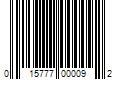 0 15777 00009 2